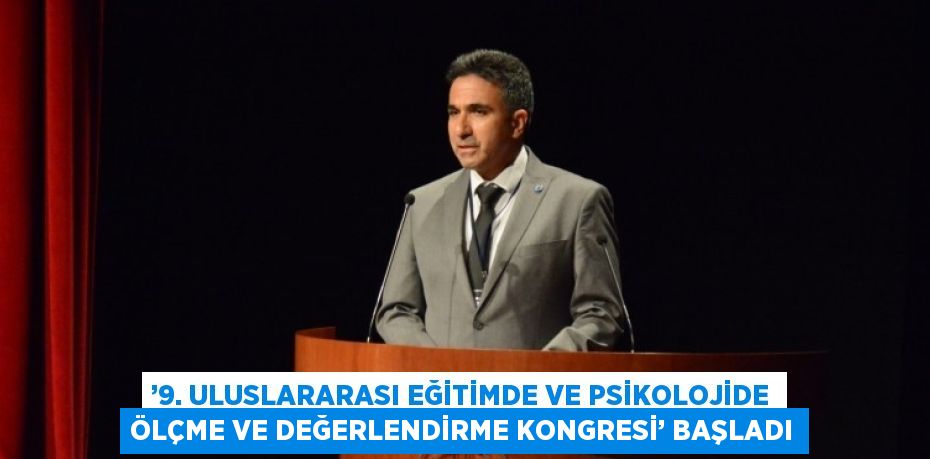 ’9. ULUSLARARASI EĞİTİMDE VE PSİKOLOJİDE ÖLÇME VE DEĞERLENDİRME KONGRESİ’ BAŞLADI